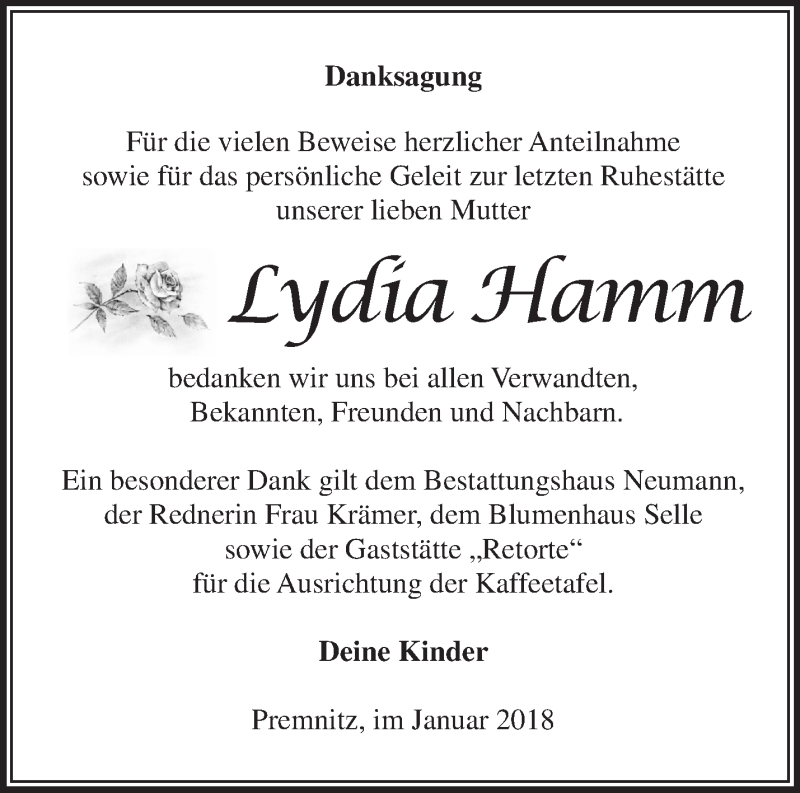 Danksagung

Für die vielen Beweise herzlicher Anteilnahme sowie für das persönliche Geleit zur letzten Ruhestätte unserer lieben Mutter

Lydia Hamm

bedanken wir uns bei allen Verwandten, Bekannten, Freunden und Nachbarn.

Ein besonderer Dank gilt dem Bestattungshaus Neumann, der Rednerin Frau Krämer, dem Blumenhaus Selle sowie der Gaststätte „Retorte“ für die Ausrichtung der Kaffeetafel.

Deine Kinder

Premnitz, im Januar 2018